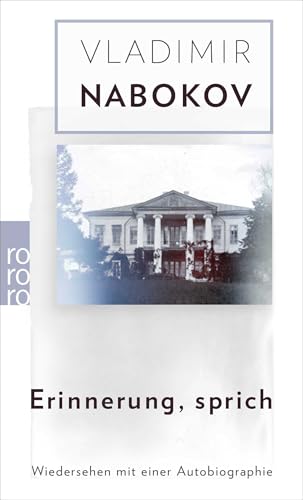 VLADIMIR
NABOKOV

ro
ro
ro

Erinnerung, sprich

Wiedersehen mit einer Autobiographie